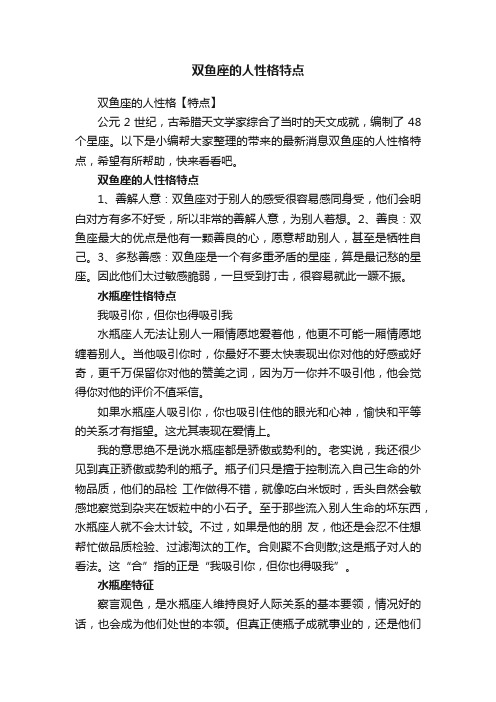 双鱼座的人性格特点

双鱼座的人性格【特点】

公元 2 世纪，古希腊天文学家综合了当时的天文成就，编制了 48 个星座。以下是小编帮大家整理的带来的最新消息双鱼座的人性格特点，希望有所帮助，快来看看吧。

双鱼座的人性格特点

1、善解人意：双鱼座对于别人的感受很容易感同身受，他们会明白对方有多不好受，所以非常的善解人意，为别人着想。2、善良：双鱼座最大的优点是他有一颗善良的心，愿意帮助别人，甚至是牺牲自己。3、多愁善感：双鱼座是一个有多重矛盾的星座，算是最记愁的星座。因此他们太过敏感脆弱，一旦受到打击，很容易就此一蹶不振。

水瓶座性格特点

我吸引你，但你也得吸引我

水瓶座人无法让别人一厢情愿地爱着他，他更不可能一厢情愿地缠着别人。当他吸引你时，你最好不要太快表现出你对他的好感或好奇，更千万保留你对他的赞美之词，因为万一你并不吸引他，他会觉得你对他的评价不值采信。

如果水瓶座人吸引你，你也吸引住他的眼光和心神，愉快和平等的关系才有指望。这尤其表现在爱情上。

我的意思绝不是说水瓶座都是骄傲或势利的。老实说，我还很少见到真正骄傲或势利的瓶子。瓶子们只是擅于控制流入自己生命的外物品质，他们的品检 工作做得不错，就像吃白米饭时，舌头自然会敏感地察觉到杂夹在饭粒中的小石子。至于那些流入别人生命的坏东西，水瓶座人就不会太计较。不过，如果是他的朋 友，他还是会忍不住想帮忙做品质检验、过滤淘汰的工作。合则聚不合则散;这是瓶子对人的看法。这“合”指的正是“我吸引你，但你也得吸我”。

水瓶座特征

察言观色，是水瓶座人维持良好人际关系的基本要领，情况好的话，也会成为他们处世的本领。但真正使瓶子成就事业的，还是他们